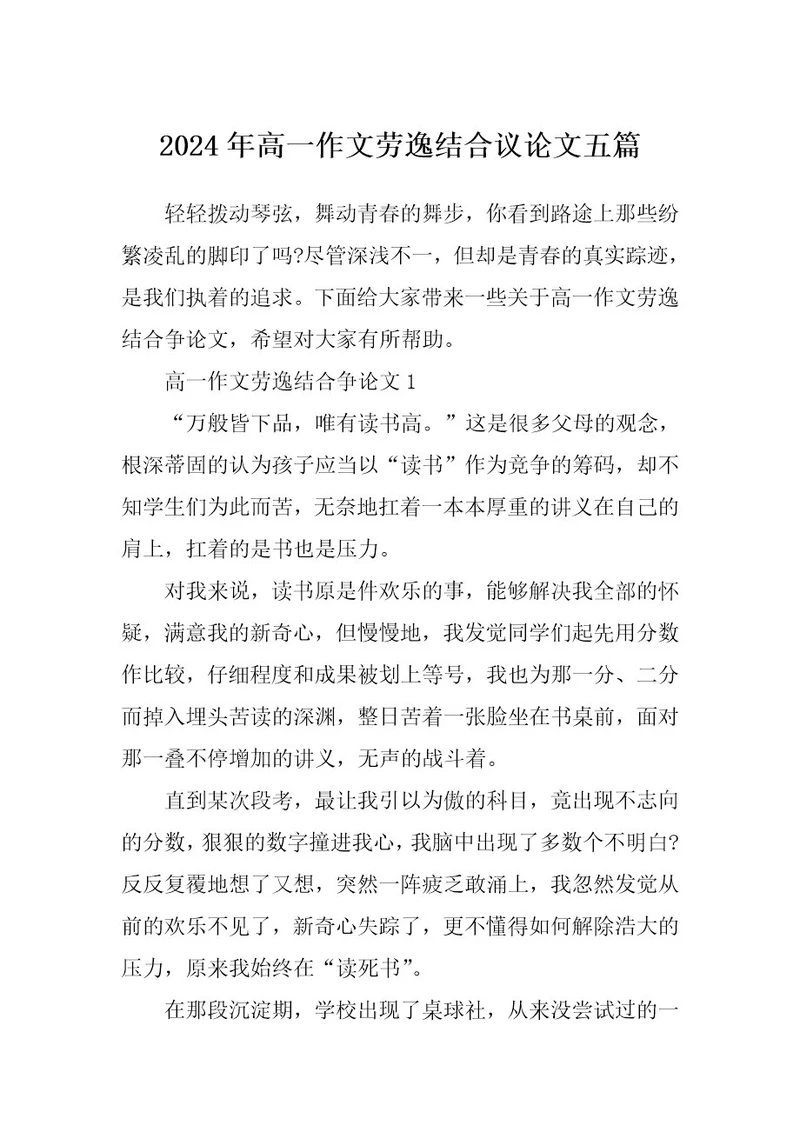 2024年高一作文劳逸结合议论文五篇

轻轻拨动琴弦，舞动青春的舞步，你看到路途上那些纷繁凌乱的脚印了吗?尽管深浅不一，但却是青春的真实踪迹，是我们执着的追求。下面给大家带来一些关于高一作文劳逸结合争论文，希望对大家有所帮助。

高一作文劳逸结合争论文1

“万般皆下品，唯有读书高。”这是很多父母的观念，根深蒂固的认为孩子应当以“读书”作为竞争的筹码，却不知学生们为此而苦，无奈地扛着一本本厚重的讲义在自己的肩上，扛着的是书也是压力。

对我来说，读书原是件欢乐的事，能够解决我全部的怀疑，满意我的新奇心，但慢慢地，我发觉同学们起先用分数作比较，仔细程度和成果被划上等号，我也为那一分、二分而掉入埋头苦读的深渊，整日苦着一张脸坐在书桌前，面对那一叠不停增加的讲义，无声的战斗着。

直到某次段考，最让我引以为傲的科目，竟出现不志向的分数，狠狠的数字撞进我心，我脑中出现了多数个不明白?反反复覆地想了又想，突然一阵疲乏敢涌上，我忽然发觉从前的欢乐不见了，新奇心失踪了，更不懂得如何解除浩大的压力，原来我始终在“读死书”。

在那段沉淀期，学校出现了桌球社，从来没尝试过的一